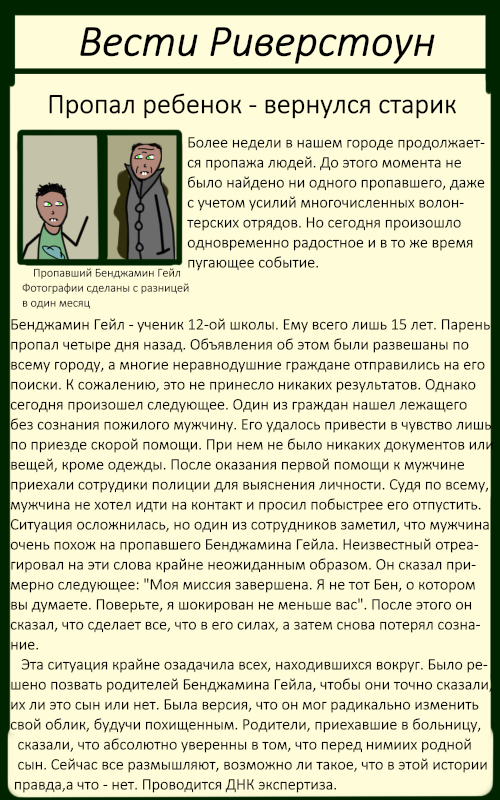 Вести Риверстоун

Пропал ребенок - вернулся старик

Более недели в нашем городе продолжается пропажа людей. До этого момента не было найдено ни одного пропавшего, даже с учетом усилий многочисленных волонтерских отрядов. Но сегодня произошло одновременно радостное и в то же время пугающее событие.

Пропавший Бенджамин Гейл
Фотографии сделаны с разницей в один месяц

Бенджамин Гейл - ученик 12-ой школы. Ему всего лишь 15 лет. Парень пропал четыре дня назад. Объявления об этом были развешаны по всему городу, а многие неравнодушние граждане отправились на его поиски. К сожалению, это не принесло никаких результатов. Однако сегодня произошел следующее. Один из граждан нашел лежащего без сознания пожилого мужчину. Его удалось привести в чувство лишь по приезде скорой помощи. При нем не было никаких документов или вещей, кроме одежды. После оказания первой помощи к мужчине приехали сотрудики полиции для выяснения личности. Судя по всему, мужчина не хотел идти на контакт и просил побыстрее его отпустить. Ситуация осложнилась, но один из сотрудников заметил, что мужчина очень похож на пропавшего Бенджамина Гейла. Неизвестный отреагировал на эти слова крайне неожиданным образом. Он сказал примерно следующее: "Моя миссия завершена. Я не тот Бен, о котором вы думаете. Поверьте, я шокирован не меньше вас". После этого он сказал, что сделает все, что в его силах, а затем снова потерял сознание.

Эта ситуация крайне озадачила всех, находившихся вокруг. Было решено позвать родителей Бенджамина Гейла, чтобы они точно сказали, их ли это сын или нет. Была версия, что он мог радикально изменить свой облик, будучи похищенным. Родители, приехавшие в больницу, сказали, что абсолютно уверенны в том, что перед нимиих родной сын. Сейчас все размышляют, возможно ли такое, что в этой истории правда,а что - нет. Проводится ДНК экспертиза.